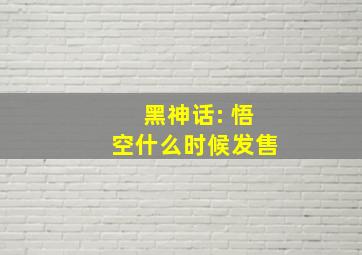 黑神话: 悟空什么时候发售